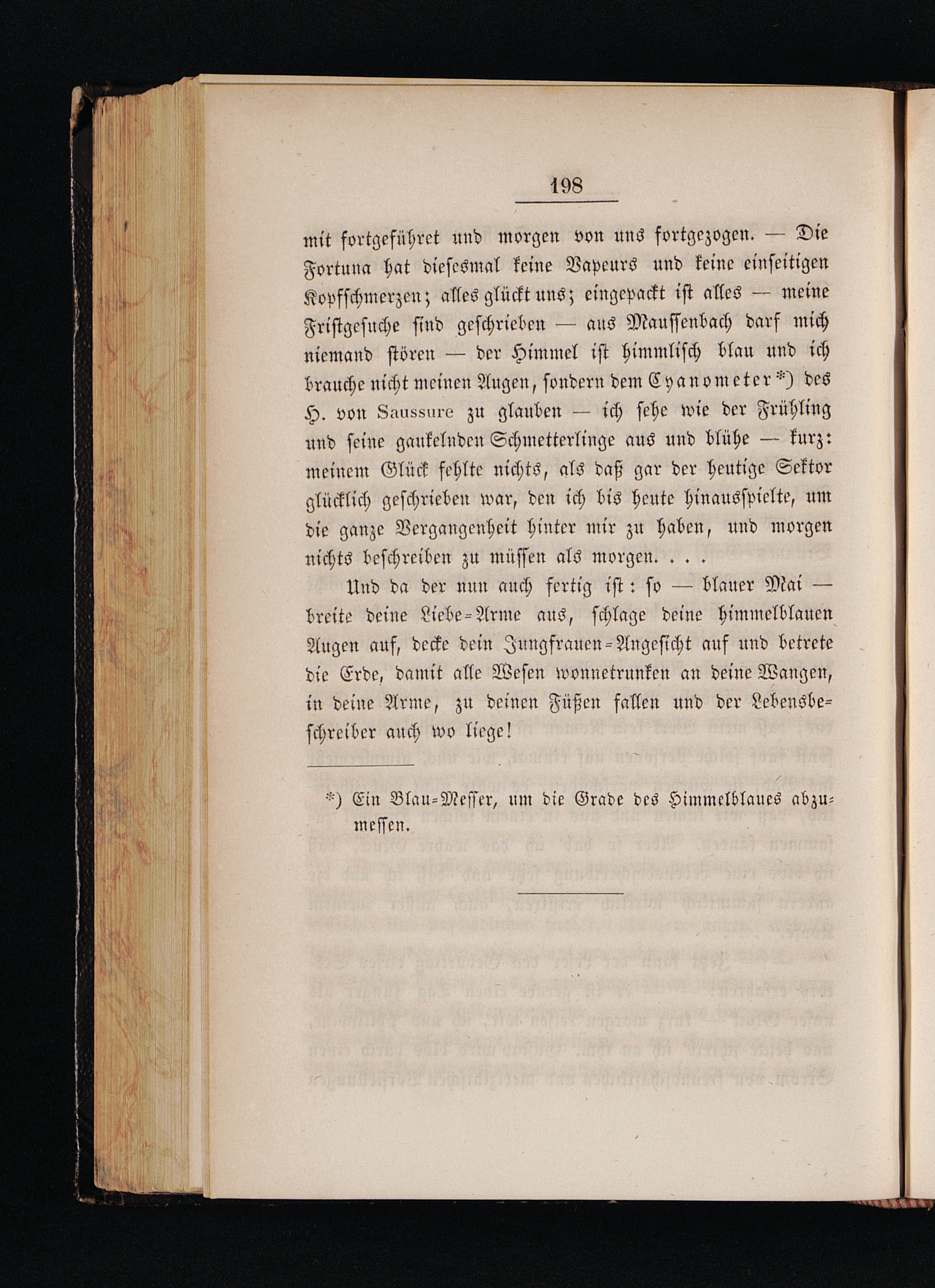 198

mit fortgeführet und morgen von uns fortgezogen. — Die Fortuna hat diesesmal keine Vapeurs und keine einseitigen Kopfschmerzen; alles glückt uns; eingepackt ist alles — meine Fristgesuche sind geschrieben — aus Maussenbach darf mich niemand stören — der Himmel ist himmlisch blau und ich brauche nicht meinen Augen, sondern dem Cyanometer*) des H. von Saussure zu glauben — ich sehe wie der Frühling und seine gaukelnden Schmetterlinge aus und blühe — kurz: meinem Glück fehlte nichts, als daß gar der heutige Sektor glücklich geschrieben war, den ich bis heute hinausspielte, um die ganze Vergangenheit hinter mir zu haben, und morgen nichts beschreiben zu müssen als morgen. . . .

Und da der nun auch fertig ist: so — blauer Mai — breite deine Liebe-Arme aus, schlage deine himmelblauen Augen auf, decke dein Jungfrauen-Angesicht auf und betrete die Erde, damit alle Wesen wonnetrunken an deine Wangen, in deine Arme, zu deinen Füßen fallen und der Lebensbeschreiber auch wo liege!

*) Ein Blau-Messer, um die Grade des Himmelblaues abzumessen.